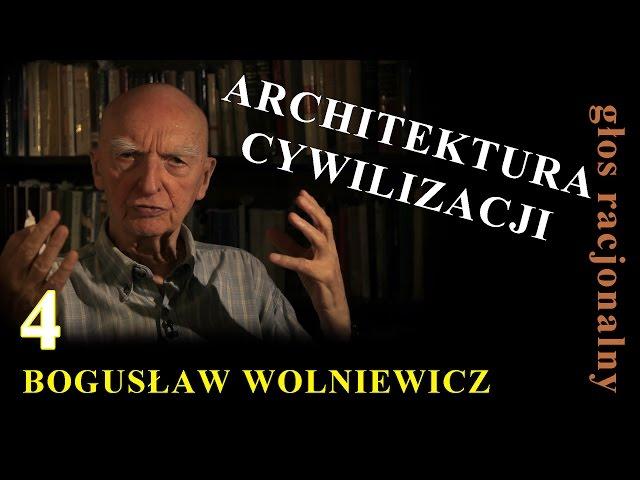 ARCHITEKTURA CYWILIZACJI

głos racjonalny

4

BOGUSŁAW WOLNIEWICZ